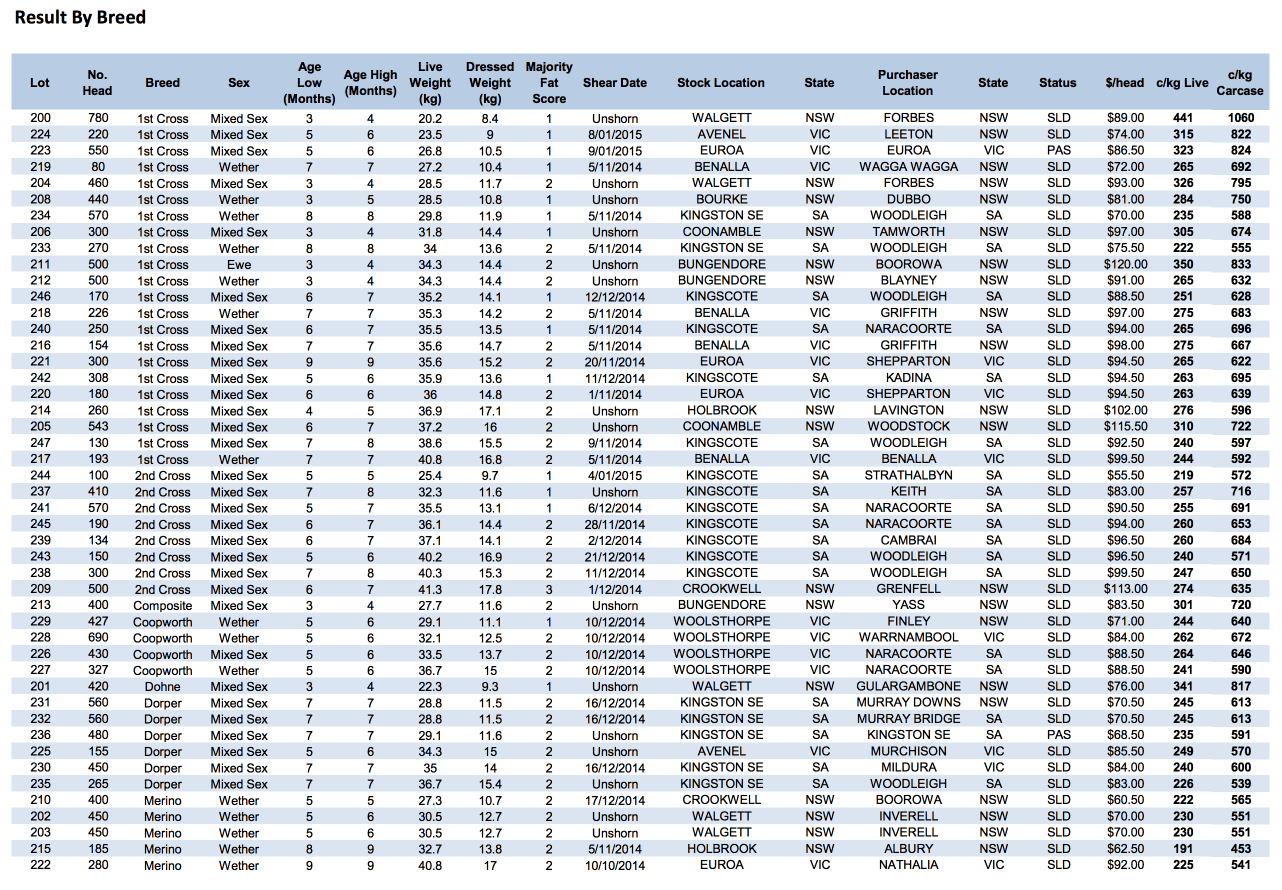 Result By Breed

| Lot | No. Head | Breed | Sex | Age Low (Months) | Age High (Months) | Live Weight (kg) | Dressed Weight (kg) | Majority Fat Score | Shear Date | Stock Location | State | Purchaser Location | State | Status | $/head | c/kg Live | c/kg Carcase |
|---|---|---|---|---|---|---|---|---|---|---|---|---|---|---|---|---|---|
| 200 | 780 | 1st Cross | Mixed Sex | 3 | 4 | 20.2 | 8.4 | 1 | Unshorn | WALGETT | NSW | FORBES | NSW | SLD | $89.00 | 441 | 1060 |
| 224 | 220 | 1st Cross | Mixed Sex | 5 | 6 | 23.5 | 9 | 1 | 8/01/2015 | AVENEL | VIC | LEETON | NSW | SLD | $74.00 | 315 | 822 |
| 223 | 550 | 1st Cross | Mixed Sex | 5 | 6 | 26.8 | 10.5 | 1 | 9/01/2015 | EUROA | VIC | EUROA | VIC | PAS | $86.50 | 323 | 824 |
| 219 | 80 | 1st Cross | Wether | 7 | 7 | 27.2 | 10.4 | 1 | 5/11/2014 | BENALLA | VIC | WAGGA WAGGA | NSW | SLD | $72.00 | 265 | 692 |
| 204 | 460 | 1st Cross | Mixed Sex | 3 | 4 | 28.5 | 11.7 | 2 | Unshorn | WALGETT | NSW | FORBES | NSW | SLD | $93.00 | 326 | 795 |
| 208 | 440 | 1st Cross | Wether | 3 | 5 | 28.5 | 10.8 | 1 | Unshorn | BOURKE | NSW | DUBBO | NSW | SLD | $81.00 | 284 | 750 |
| 234 | 570 | 1st Cross | Wether | 8 | 8 | 29.8 | 11.9 | 1 | 5/11/2014 | KINGSTON SE | SA | WOODLEIGH | SA | SLD | $70.00 | 235 | 588 |
| 206 | 300 | 1st Cross | Mixed Sex | 3 | 4 | 31.8 | 14.4 | 1 | Unshorn | COONAMBLE | NSW | TAMWORTH | NSW | SLD | $97.00 | 305 | 674 |
| 233 | 270 | 1st Cross | Wether | 8 | 8 | 34 | 13.6 | 2 | 5/11/2014 | KINGSTON SE | SA | WOODLEIGH | SA | SLD | $75.50 | 222 | 555 |
| 211 | 500 | 1st Cross | Ewe | 3 | 4 | 34.3 | 14.4 | 2 | Unshorn | BUNGENDORE | NSW | BOOROWA | NSW | SLD | $120.00 | 350 | 833 |
| 212 | 500 | 1st Cross | Wether | 3 | 4 | 34.3 | 14.4 | 2 | Unshorn | BUNGENDORE | NSW | BLAYNEY | NSW | SLD | $91.00 | 265 | 632 |
| 246 | 170 | 1st Cross | Mixed Sex | 6 | 7 | 35.2 | 14.1 | 1 | 12/12/2014 | KINGSCOTE | SA | WOODLEIGH | SA | SLD | $88.50 | 251 | 628 |
| 218 | 226 | 1st Cross | Wether | 7 | 7 | 35.3 | 14.2 | 2 | 5/11/2014 | BENALLA | VIC | GRIFFITH | NSW | SLD | $97.00 | 275 | 683 |
| 240 | 250 | 1st Cross | Mixed Sex | 6 | 7 | 35.5 | 13.5 | 1 | 5/11/2014 | KINGSCOTE | SA | NARACOORTE | SA | SLD | $94.00 | 265 | 696 |
| 216 | 154 | 1st Cross | Mixed Sex | 7 | 7 | 35.6 | 14.7 | 2 | 5/11/2014 | BENALLA | VIC | GRIFFITH | NSW | SLD | $98.00 | 275 | 667 |
| 221 | 300 | 1st Cross | Mixed Sex | 9 | 9 | 35.6 | 15.2 | 2 | 20/11/2014 | EUROA | VIC | SHEPPARTON | VIC | SLD | $94.50 | 265 | 622 |
| 242 | 308 | 1st Cross | Mixed Sex | 5 | 6 | 35.9 | 13.6 | 1 | 11/12/2014 | KINGSCOTE | SA | KADINA | SA | SLD | $94.50 | 263 | 695 |
| 220 | 180 | 1st Cross | Mixed Sex | 6 | 6 | 36 | 14.8 | 2 | 1/11/2014 | EUROA | VIC | SHEPPARTON | VIC | SLD | $94.50 | 263 | 639 |
| 214 | 260 | 1st Cross | Mixed Sex | 4 | 5 | 36.9 | 17.1 | 2 | Unshorn | HOLBROOK | NSW | LAVINGTON | NSW | SLD | $102.00 | 276 | 596 |
| 205 | 543 | 1st Cross | Mixed Sex | 6 | 7 | 37.2 | 16 | 2 | Unshorn | COONAMBLE | NSW | WOODSTOCK | NSW | SLD | $115.50 | 310 | 722 |
| 247 | 130 | 1st Cross | Mixed Sex | 7 | 8 | 38.6 | 15.5 | 2 | 9/11/2014 | KINGSCOTE | SA | WOODLEIGH | SA | SLD | $92.50 | 240 | 597 |
| 217 | 193 | 1st Cross | Wether | 7 | 7 | 40.8 | 16.8 | 2 | 5/11/2014 | BENALLA | VIC | BENALLA | VIC | SLD | $99.50 | 244 | 592 |
| 244 | 100 | 2nd Cross | Mixed Sex | 5 | 5 | 25.4 | 9.7 | 1 | 4/01/2015 | KINGSCOTE | SA | STRATHALBYN | SA | SLD | $55.50 | 219 | 572 |
| 237 | 410 | 2nd Cross | Mixed Sex | 7 | 8 | 32.3 | 11.6 | 1 | Unshorn | KINGSCOTE | SA | KEITH | SA | SLD | $83.00 | 257 | 716 |
| 241 | 570 | 2nd Cross | Mixed Sex | 5 | 7 | 35.5 | 13.1 | 1 | 6/12/2014 | KINGSCOTE | SA | NARACOORTE | SA | SLD | $90.50 | 255 | 691 |
| 245 | 190 | 2nd Cross | Mixed Sex | 6 | 7 | 36.1 | 14.4 | 2 | 28/11/2014 | KINGSCOTE | SA | NARACOORTE | SA | SLD | $94.00 | 260 | 653 |
| 239 | 134 | 2nd Cross | Mixed Sex | 6 | 7 | 37.1 | 14.1 | 2 | 2/12/2014 | KINGSCOTE | SA | CAMBRAI | SA | SLD | $96.50 | 260 | 684 |
| 243 | 150 | 2nd Cross | Mixed Sex | 5 | 6 | 40.2 | 16.9 | 2 | 21/12/2014 | KINGSCOTE | SA | WOODLEIGH | SA | SLD | $96.50 | 240 | 571 |
| 238 | 300 | 2nd Cross | Mixed Sex | 7 | 8 | 40.3 | 15.3 | 2 | 11/12/2014 | KINGSCOTE | SA | WOODLEIGH | SA | SLD | $99.50 | 247 | 650 |
| 209 | 500 | 2nd Cross | Mixed Sex | 6 | 7 | 41.3 | 17.8 | 3 | 1/12/2014 | CROOKWELL | NSW | GRENFELL | NSW | SLD | $113.00 | 274 | 635 |
| 213 | 400 | Composite | Mixed Sex | 3 | 4 | 27.7 | 11.6 | 2 | Unshorn | BUNGENDORE | NSW | YASS | NSW | SLD | $83.50 | 301 | 720 |
| 229 | 427 | Coopworth | Wether | 5 | 6 | 29.1 | 11.1 | 1 | 10/12/2014 | WOOLSTHORPE | VIC | FINLEY | NSW | SLD | $71.00 | 244 | 640 |
| 228 | 690 | Coopworth | Wether | 5 | 6 | 32.1 | 12.5 | 2 | 10/12/2014 | WOOLSTHORPE | VIC | WARRNAMBOOL | VIC | SLD | $84.00 | 262 | 672 |
| 226 | 430 | Coopworth | Mixed Sex | 5 | 6 | 33.5 | 13.7 | 2 | 10/12/2014 | WOOLSTHORPE | VIC | NARACOORTE | SA | SLD | $88.50 | 264 | 646 |
| 227 | 327 | Coopworth | Wether | 5 | 6 | 36.7 | 15 | 2 | 10/12/2014 | WOOLSTHORPE | VIC | NARACOORTE | SA | SLD | $88.50 | 241 | 590 |
| 201 | 420 | Dohne | Mixed Sex | 3 | 4 | 22.3 | 9.3 | 1 | Unshorn | WALGETT | NSW | GULARGAMBONE | NSW | SLD | $76.00 | 341 | 817 |
| 231 | 560 | Dorper | Mixed Sex | 7 | 7 | 28.8 | 11.5 | 2 | 16/12/2014 | KINGSTON SE | SA | MURRAY DOWNS | NSW | SLD | $70.50 | 245 | 613 |
| 232 | 560 | Dorper | Mixed Sex | 7 | 7 | 28.8 | 11.5 | 2 | 16/12/2014 | KINGSTON SE | SA | MURRAY BRIDGE | SA | SLD | $70.50 | 245 | 613 |
| 236 | 480 | Dorper | Mixed Sex | 7 | 7 | 29.1 | 11.6 | 2 | Unshorn | KINGSTON SE | SA | KINGSTON SE | SA | PAS | $68.50 | 235 | 591 |
| 225 | 155 | Dorper | Mixed Sex | 5 | 6 | 34.3 | 15 | 2 | Unshorn | AVENEL | VIC | MURCHISON | VIC | SLD | $85.50 | 249 | 570 |
| 230 | 450 | Dorper | Mixed Sex | 7 | 7 | 35 | 14 | 2 | 16/12/2014 | KINGSTON SE | SA | MILDURA | VIC | SLD | $84.00 | 240 | 600 |
| 235 | 265 | Dorper | Mixed Sex | 7 | 7 | 36.7 | 15.4 | 2 | Unshorn | KINGSTON SE | SA | WOODLEIGH | SA | SLD | $83.00 | 226 | 539 |
| 210 | 400 | Merino | Wether | 5 | 5 | 27.3 | 10.7 | 2 | 17/12/2014 | CROOKWELL | NSW | BOOROWA | NSW | SLD | $60.50 | 222 | 565 |
| 202 | 450 | Merino | Wether | 5 | 6 | 30.5 | 12.7 | 2 | Unshorn | WALGETT | NSW | INVERELL | NSW | SLD | $70.00 | 230 | 551 |
| 203 | 450 | Merino | Wether | 5 | 6 | 30.5 | 12.7 | 2 | Unshorn | WALGETT | NSW | INVERELL | NSW | SLD | $70.00 | 230 | 551 |
| 215 | 185 | Merino | Wether | 8 | 9 | 32.7 | 13.8 | 2 | 5/11/2014 | HOLBROOK | NSW | ALBURY | NSW | SLD | $62.50 | 191 | 453 |
| 222 | 280 | Merino | Wether | 9 | 9 | 40.8 | 17 | 2 | 10/10/2014 | EUROA | VIC | NATHALIA | VIC | SLD | $92.00 | 225 | 541 |